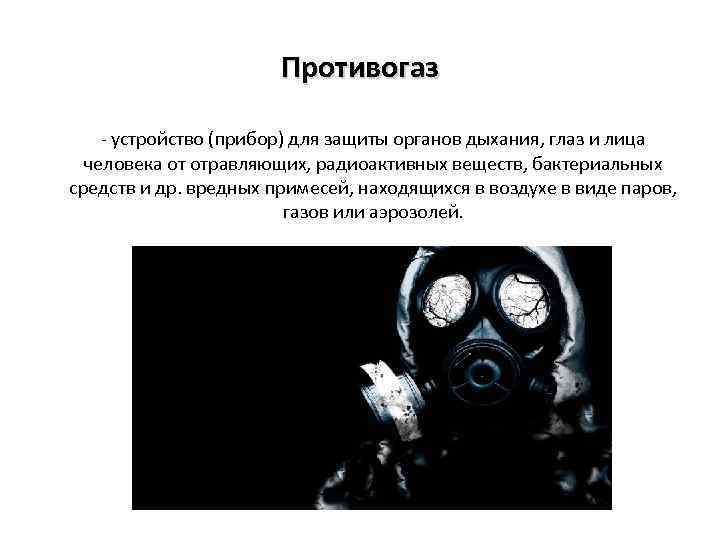 Противогаз

- устройство (прибор) для защиты органов дыхания, глаз и лица человека от отравляющих, радиоактивных веществ, бактериальных средств и др. вредных примесей, находящихся в воздухе в виде паров, газов или аэрозолей.